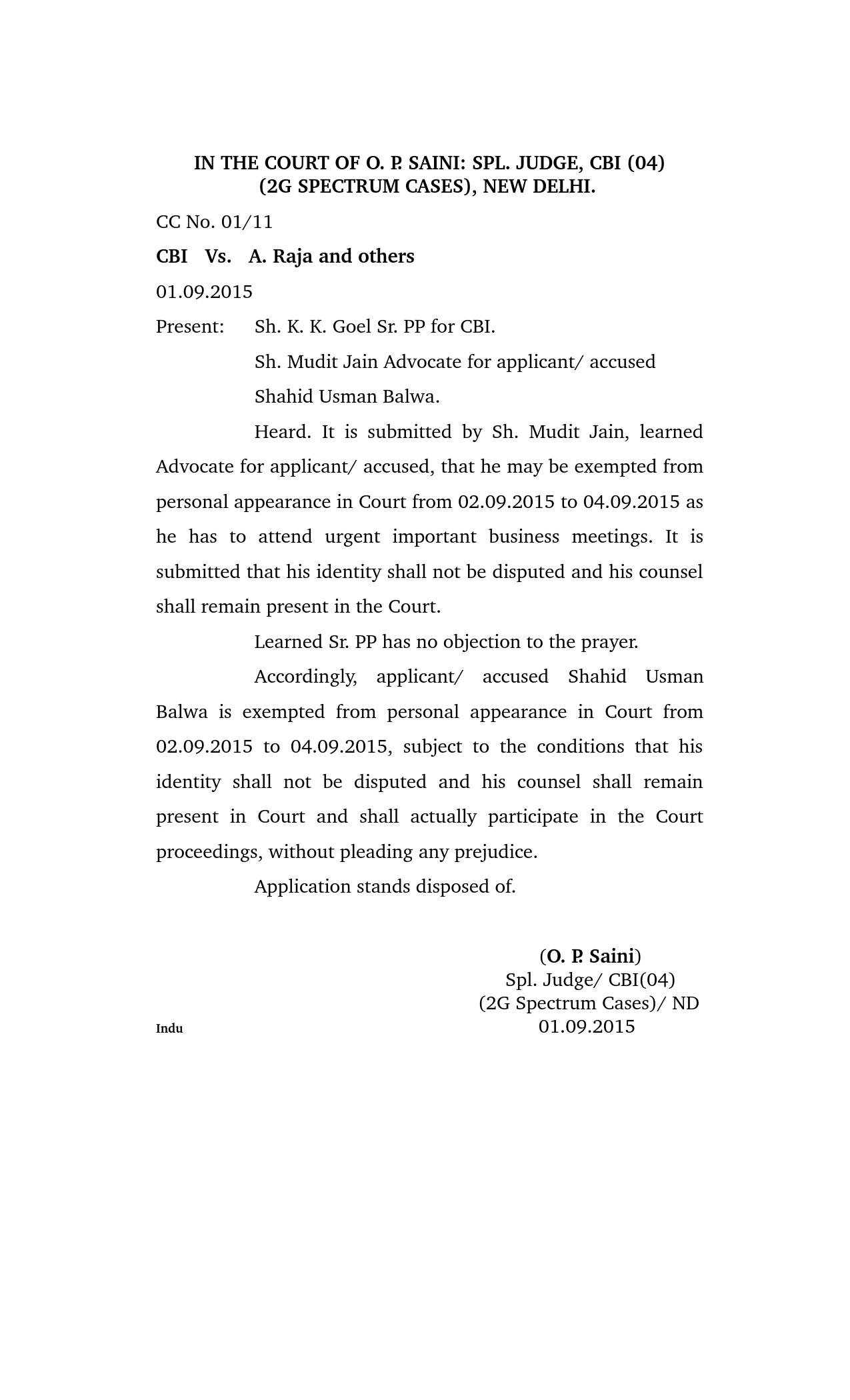 IN THE COURT OF O. P. SAINI: SPL. JUDGE, CBI (04)
(2G SPECTRUM CASES), NEW DELHI.

CC No. 01/11

CBI Vs. A. Raja and others

01.09.2015

Present: Sh. K. K. Goel Sr. PP for CBI.

Sh. Mudit Jain Advocate for applicant/ accused Shahid Usman Balwa.

Heard. It is submitted by Sh. Mudit Jain, learned Advocate for applicant/ accused, that he may be exempted from personal appearance in Court from 02.09.2015 to 04.09.2015 as he has to attend urgent important business meetings. It is submitted that his identity shall not be disputed and his counsel shall remain present in the Court.

Learned Sr. PP has no objection to the prayer.

Accordingly, applicant/ accused Shahid Usman Balwa is exempted from personal appearance in Court from 02.09.2015 to 04.09.2015, subject to the conditions that his identity shall not be disputed and his counsel shall remain present in Court and shall actually participate in the Court proceedings, without pleading any prejudice.

Application stands disposed of.

(O. P. Saini)
Spl. Judge/ CBI(04)
(2G Spectrum Cases)/ ND
01.09.2015

Indu